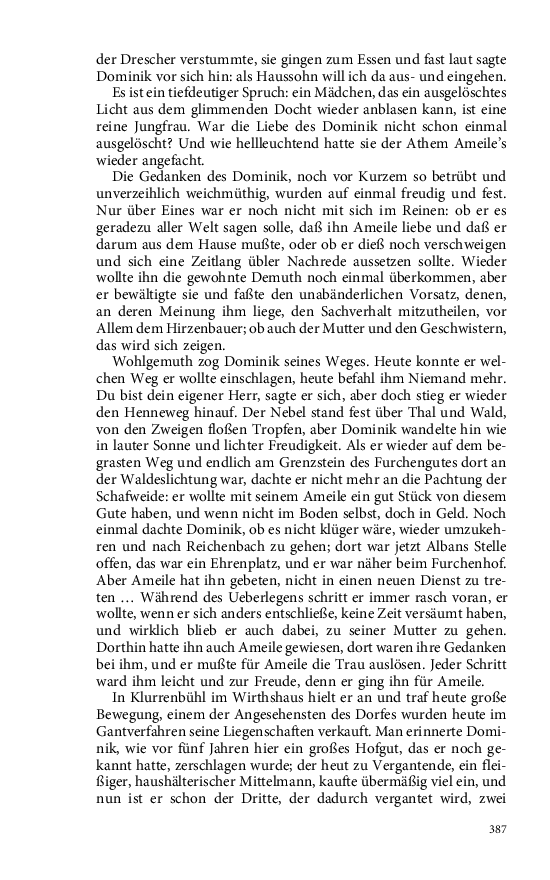 der Drescher verstummte, sie gingen zum Essen und fast laut sagte Dominik vor sich hin: als Haussohn will ich da aus- und eingehen.

Es ist ein tiefdeutiger Spruch: ein Mädchen, das ein ausgelöschtes Licht aus dem glimmenden Docht wieder anblasen kann, ist eine reine Jungfrau. War die Liebe des Dominik nicht schon einmal ausgelöscht? Und wie hellleuchtend hatte sie der Athem Ameile's wieder angefacht.

Die Gedanken des Dominik, noch vor Kurzem so betrübt und unverzeihlich weichmüthig, wurden auf einmal freudig und fest. Nur über Eines war er noch nicht mit sich im Reinen: ob er es geradezu aller Welt sagen solle, daß ihn Ameile liebe und daß er darum aus dem Hause mußte, oder ob er dieß noch verschweigen und sich eine Zeitlang übler Nachrede aussetzen sollte. Wieder wollte ihn die gewohnte Demuth noch einmal überkommen, aber er bewältigte sie und faßte den unabänderlichen Vorsatz, denen, an deren Meinung ihm liege, den Sachverhalt mitzutheilen, vor Allem dem Hirzenbauer; ob auch der Mutter und den Geschwistern, das wird sich zeigen.

Wohlgemuth zog Dominik seines Weges. Heute konnte er welchen Weg er wollte einschlagen, heute befahl ihm Niemand mehr. Du bist dein eigener Herr, sagte er sich, aber doch stieg er wieder den Henneweg hinauf. Der Nebel stand fest über Thal und Wald, von den Zweigen floßen Tropfen, aber Dominik wandelte hin wie in lauter Sonne und lichter Freudigkeit. Als er wieder auf dem begrasten Weg und endlich am Grenzstein des Furchengutes dort an der Waldeslichtung war, dachte er nicht mehr an die Pachtung der Schafweide: er wollte mit seinem Ameile ein gut Stück von diesem Gute haben, und wenn nicht im Boden selbst, doch in Geld. Noch einmal dachte Dominik, ob es nicht klüger wäre, wieder umzukehren und nach Reichenbach zu gehen; dort war jetzt Albans Stelle offen, das war ein Ehrenplatz, und er war näher beim Furchenhof. Aber Ameile hat ihn gebeten, nicht in einen neuen Dienst zu treten … Während des Ueberlegens schritt er immer rasch voran, er wollte, wenn er sich anders entschließe, keine Zeit versäumt haben, und wirklich blieb er auch dabei, zu seiner Mutter zu gehen. Dorthin hatte ihn auch Ameile gewiesen, dort waren ihre Gedanken bei ihm, und er mußte für Ameile die Trau auslösen. Jeder Schritt ward ihm leicht und zur Freude, denn er ging ihn für Ameile.

In Klurrenbühl im Wirthshaus hielt er an und traf heute große Bewegung, einem der Angesehensten des Dorfes wurden heute im Gantverfahren seine Liegenschaften verkauft. Man erinnerte Dominik, wie vor fünf Jahren hier ein großes Hofgut, das er noch gekannt hatte, zerschlagen wurde; der heut zu Vergantende, ein fleißiger, haushälterischer Mittelmann, kaufte übermäßig viel ein, und nun ist er schon der Dritte, der dadurch vergantet wird, zwei

387